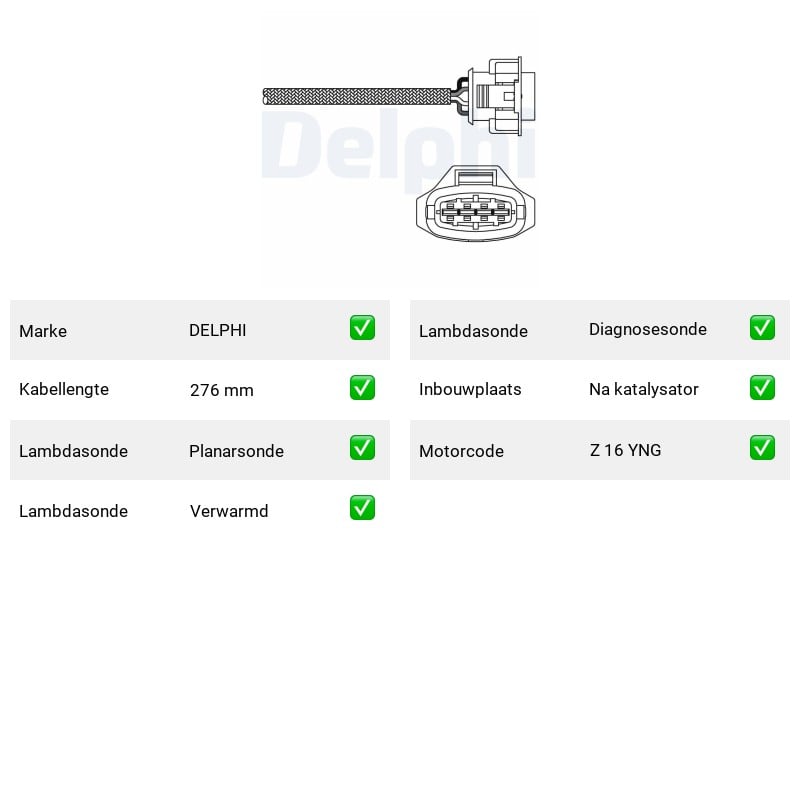 Marke DELPHI ☑

Kabellengte 276 mm ☑

Lambdasonde Planarsonde ☑

Lambdasonde Verwarmd ☑

Lambdasonde Diagnosesonde ☑

Inbouwplaats Na katalysator ☑

Motorcode Z 16 YNG ☑

Delphi